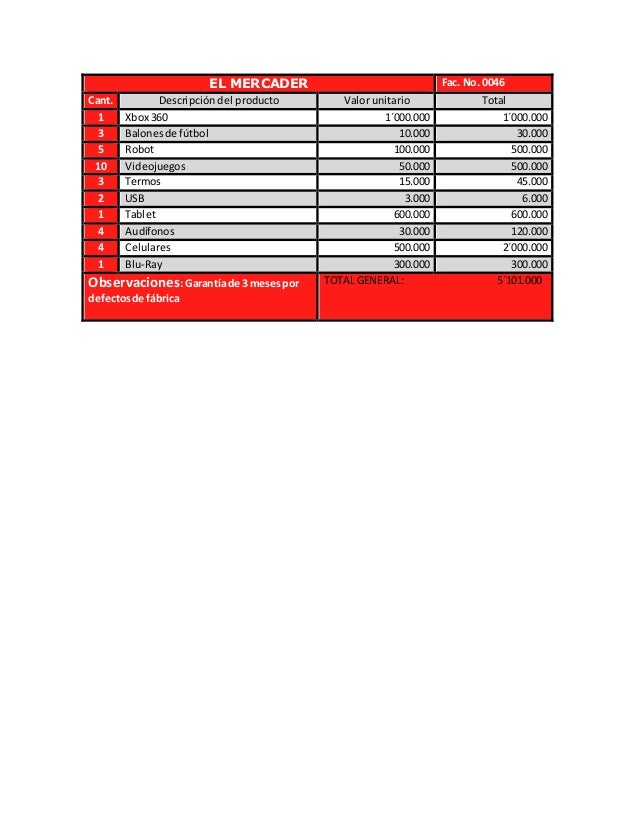 | EL MERCADER | | | Fac. No. 0046 |
|---|---|---|---|
| Cant. | Descripción del producto | Valor unitario | Total |
| 1 | Xbox 360 | 1´000.000 | 1´000.000 |
| 3 | Balones de fútbol | 10.000 | 30.000 |
| 5 | Robot | 100.000 | 500.000 |
| 10 | Videojuegos | 50.000 | 500.000 |
| 3 | Termos | 15.000 | 45.000 |
| 2 | USB | 3.000 | 6.000 |
| 1 | Tablet | 600.000 | 600.000 |
| 4 | Audífonos | 30.000 | 120.000 |
| 4 | Celulares | 500.000 | 2´000.000 |
| 1 | Blu-Ray | 300.000 | 300.000 |
| Observaciones: Garantía de 3 meses por defectos de fábrica | | TOTAL GENERAL: | 5´101.000 |